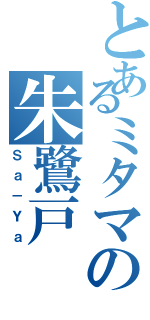 とあるミタマの
朱鷺戸
Sa－Ya